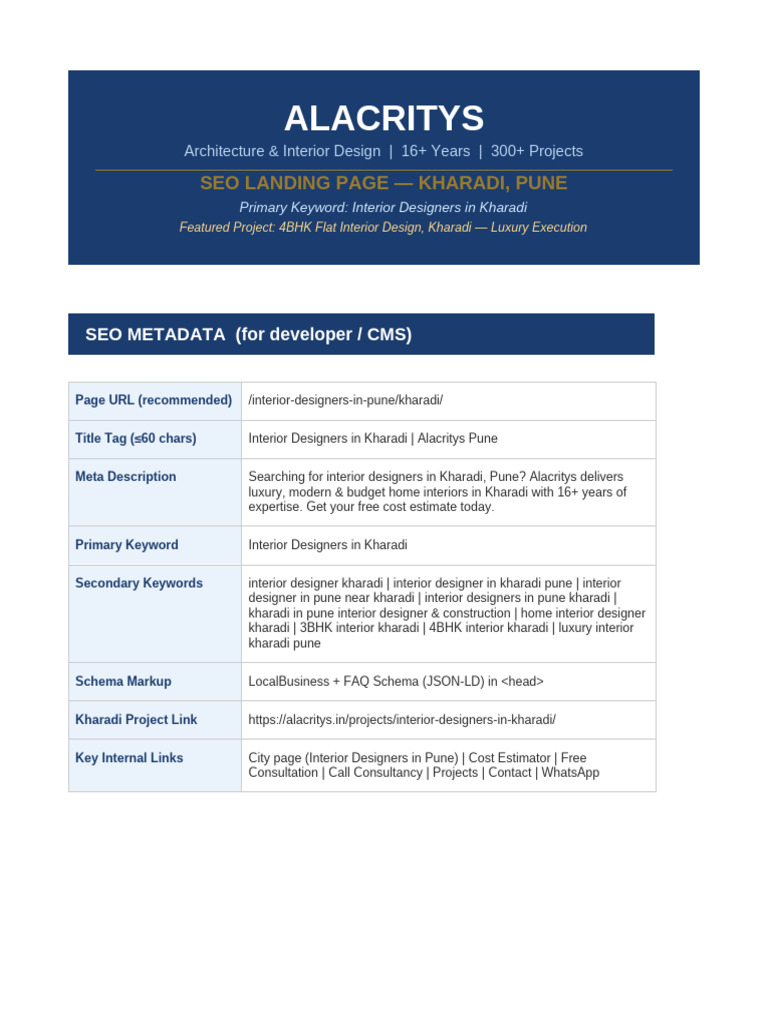 ALACRITYS

Architecture & Interior Design | 16+ Years | 300+ Projects

SEO LANDING PAGE — KHARADI, PUNE

Primary Keyword: Interior Designers in Kharadi

Featured Project: 4BHK Flat Interior Design, Kharadi — Luxury Execution

SEO METADATA (for developer / CMS)

| | |
|---|---|
| Page URL (recommended) | /interior-designers-in-pune/kharadi/ |
| Title Tag (≤60 chars) | Interior Designers in Kharadi \| Alacritys Pune |
| Meta Description | Searching for interior designers in Kharadi, Pune? Alacritys delivers luxury, modern & budget home interiors in Kharadi with 16+ years of expertise. Get your free cost estimate today. |
| Primary Keyword | Interior Designers in Kharadi |
| Secondary Keywords | interior designer kharadi \| interior designer in kharadi pune \| interior designer in pune near kharadi \| interior designers in pune kharadi \| kharadi in pune interior designer & construction \| home interior designer kharadi \| 3BHK interior kharadi \| 4BHK interior kharadi \| luxury interior kharadi pune |
| Schema Markup | LocalBusiness + FAQ Schema (JSON-LD) in <head> |
| Kharadi Project Link | https://alacritys.in/projects/interior-designers-in-kharadi/ |
| Key Internal Links | City page (Interior Designers in Pune) \| Cost Estimator \| Free Consultation \| Call Consultancy \| Projects \| Contact \| WhatsApp |